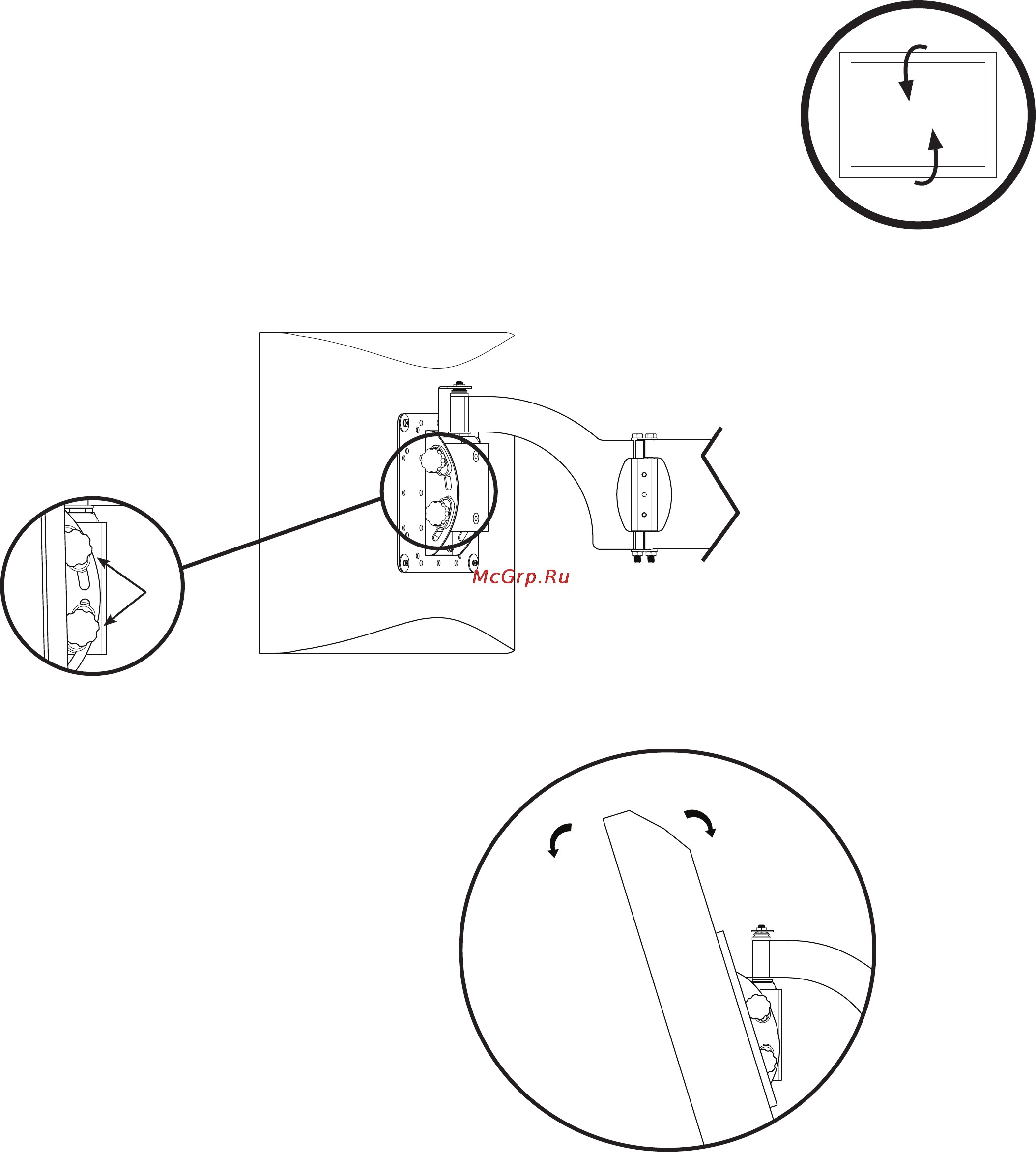 McGrp.Ru